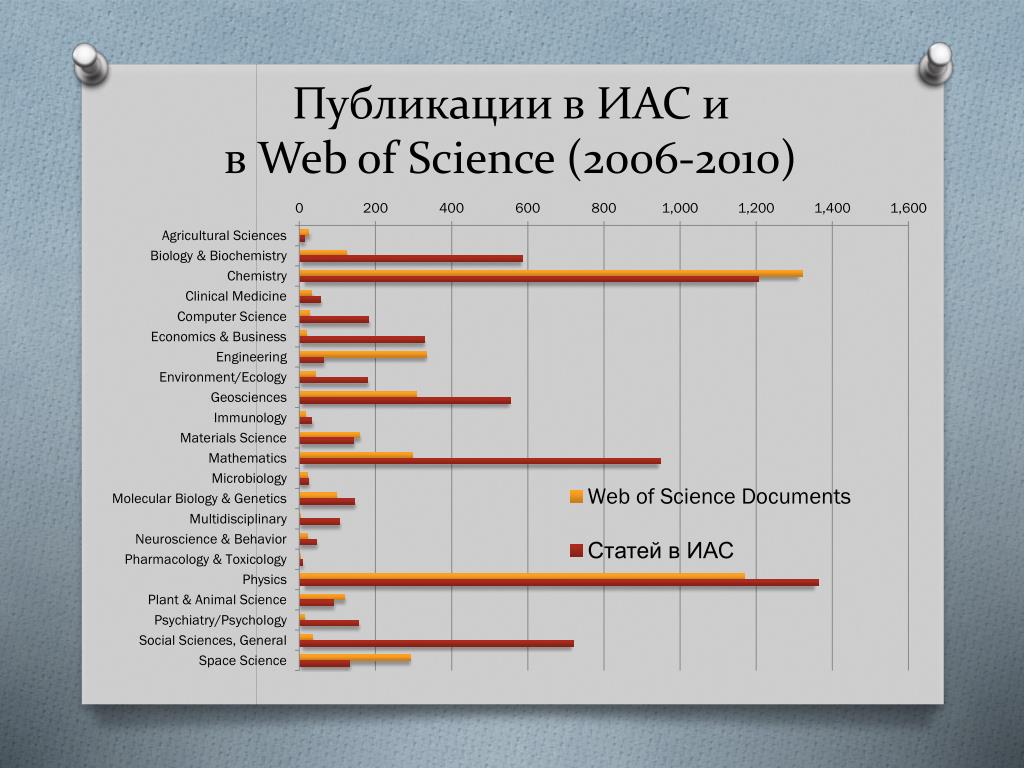 Публикации в ИАС и в Web of Science (2006-2010)

0 200 400 600 800 1,000 1,200 1,400 1,600

Agricultural Sciences
Biology & Biochemistry
Chemistry
Clinical Medicine
Computer Science
Economics & Business
Engineering
Environment/Ecology
Geosciences
Immunology
Materials Science
Mathematics
Microbiology
Molecular Biology & Genetics
Multidisciplinary
Neuroscience & Behavior
Pharmacology & Toxicology
Physics
Plant & Animal Science
Psychiatry/Psychology
Social Sciences, General
Space Science

Web of Science Documents
Статей в ИАС